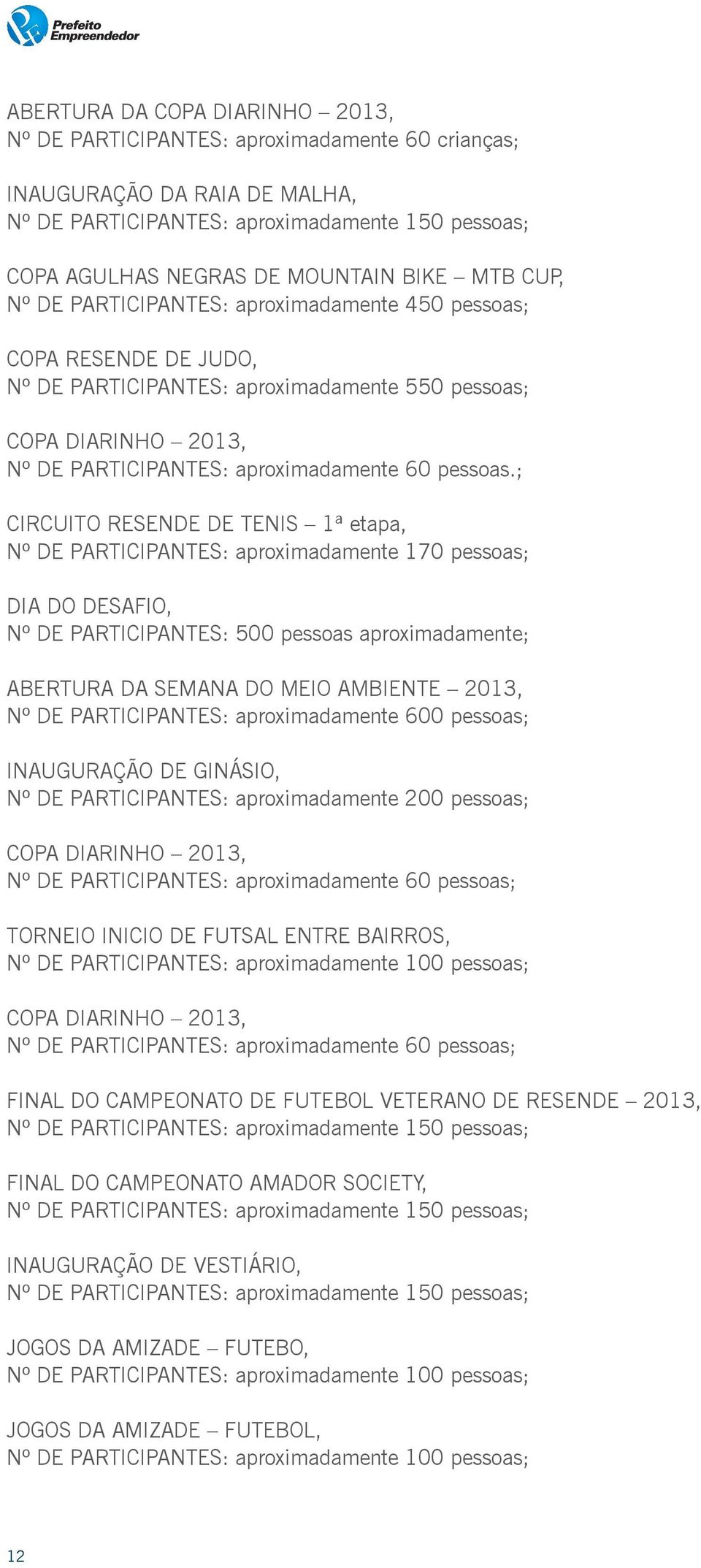 Prefeito Empreendedor

ABERTURA DA COPA DIARINHO – 2013,
Nº DE PARTICIPANTES: aproximadamente 60 crianças;

INAUGURAÇÃO DA RAIA DE MALHA,
Nº DE PARTICIPANTES: aproximadamente 150 pessoas;

COPA AGULHAS NEGRAS DE MOUNTAIN BIKE – MTB CUP,
Nº DE PARTICIPANTES: aproximadamente 450 pessoas;

COPA RESENDE DE JUDO,
Nº DE PARTICIPANTES: aproximadamente 550 pessoas;

COPA DIARINHO – 2013,
Nº DE PARTICIPANTES: aproximadamente 60 pessoas.;

CIRCUITO RESENDE DE TENIS – 1ª etapa,
Nº DE PARTICIPANTES: aproximadamente 170 pessoas;

DIA DO DESAFIO,
Nº DE PARTICIPANTES: 500 pessoas aproximadamente;

ABERTURA DA SEMANA DO MEIO AMBIENTE – 2013,
Nº DE PARTICIPANTES: aproximadamente 600 pessoas;

INAUGURAÇÃO DE GINÁSIO,
Nº DE PARTICIPANTES: aproximadamente 200 pessoas;

COPA DIARINHO – 2013,
Nº DE PARTICIPANTES: aproximadamente 60 pessoas;

TORNEIO INICIO DE FUTSAL ENTRE BAIRROS,
Nº DE PARTICIPANTES: aproximadamente 100 pessoas;

COPA DIARINHO – 2013,
Nº DE PARTICIPANTES: aproximadamente 60 pessoas;

FINAL DO CAMPEONATO DE FUTEBOL VETERANO DE RESENDE – 2013,
Nº DE PARTICIPANTES: aproximadamente 150 pessoas;

FINAL DO CAMPEONATO AMADOR SOCIETY,
Nº DE PARTICIPANTES: aproximadamente 150 pessoas;

INAUGURAÇÃO DE VESTIÁRIO,
Nº DE PARTICIPANTES: aproximadamente 150 pessoas;

JOGOS DA AMIZADE – FUTEBO,
Nº DE PARTICIPANTES: aproximadamente 100 pessoas;

JOGOS DA AMIZADE – FUTEBOL,
Nº DE PARTICIPANTES: aproximadamente 100 pessoas;

12